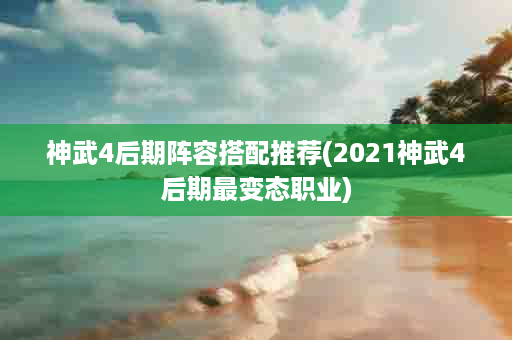 神武4后期阵容搭配推荐(2021神武4后期最变态职业)